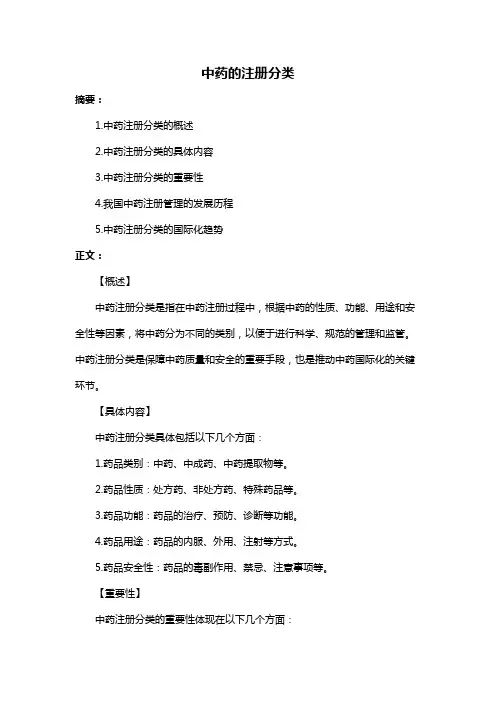 中药的注册分类

摘要：

1.中药注册分类的概述

2.中药注册分类的具体内容

3.中药注册分类的重要性

4.我国中药注册管理的发展历程

5.中药注册分类的国际化趋势

正文：

【概述】

中药注册分类是指在中药注册过程中，根据中药的性质、功能、用途和安全性等因素，将中药分为不同的类别，以便于进行科学、规范的管理和监管。中药注册分类是保障中药质量和安全的重要手段，也是推动中药国际化的关键环节。

【具体内容】

中药注册分类具体包括以下几个方面：

1.药品类别：中药、中成药、中药提取物等。

2.药品性质：处方药、非处方药、特殊药品等。

3.药品功能：药品的治疗、预防、诊断等功能。

4.药品用途：药品的内服、外用、注射等方式。

5.药品安全性：药品的毒副作用、禁忌、注意事项等。

【重要性】

中药注册分类的重要性体现在以下几个方面：